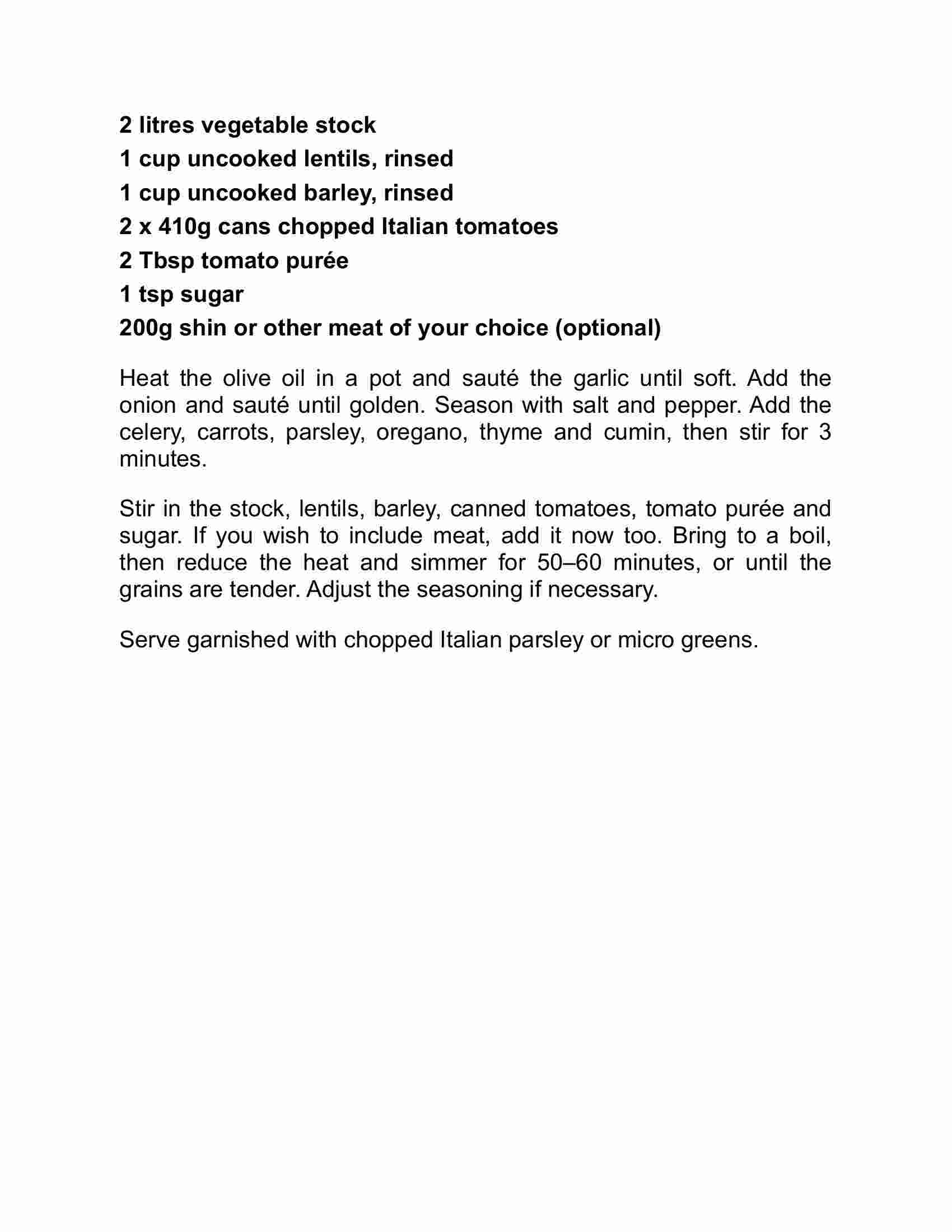 2 litres vegetable stock
1 cup uncooked lentils, rinsed
1 cup uncooked barley, rinsed
2 x 410g cans chopped Italian tomatoes
2 Tbsp tomato purée
1 tsp sugar
200g shin or other meat of your choice (optional)

Heat the olive oil in a pot and sauté the garlic until soft. Add the onion and sauté until golden. Season with salt and pepper. Add the celery, carrots, parsley, oregano, thyme and cumin, then stir for 3 minutes.

Stir in the stock, lentils, barley, canned tomatoes, tomato purée and sugar. If you wish to include meat, add it now too. Bring to a boil, then reduce the heat and simmer for 50–60 minutes, or until the grains are tender. Adjust the seasoning if necessary.

Serve garnished with chopped Italian parsley or micro greens.